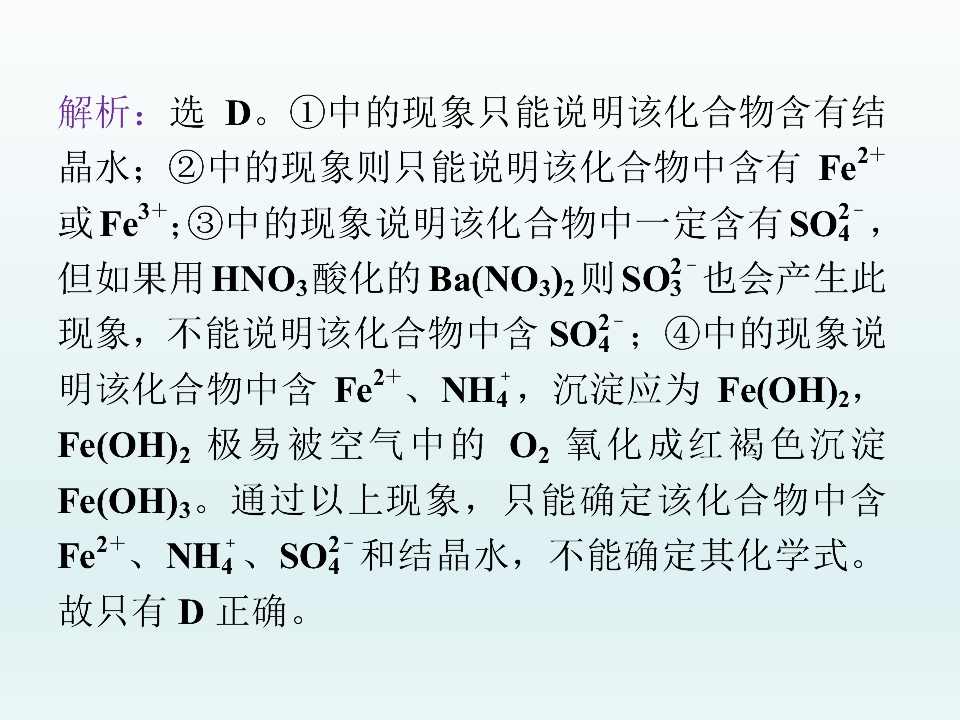 解析：选D。①中的现象只能说明该化合物含有结晶水；②中的现象则只能说明该化合物中含有$Fe^{2+}$或$Fe^{3+}$；③中的现象说明该化合物中一定含有$SO_4^{2-}$，但如果用$HNO_3$酸化的$Ba(NO_3)_2$则$SO_3^{2-}$也会产生此现象，不能说明该化合物中含$SO_4^{2-}$；④中的现象说明该化合物中含$Fe^{2+}$、$NH_4^+$，沉淀应为$Fe(OH)_2$，$Fe(OH)_2$极易被空气中的$O_2$氧化成红褐色沉淀$Fe(OH)_3$。通过以上现象，只能确定该化合物中含$Fe^{2+}$、$NH_4^+$、$SO_4^{2-}$和结晶水，不能确定其化学式。故只有D正确。